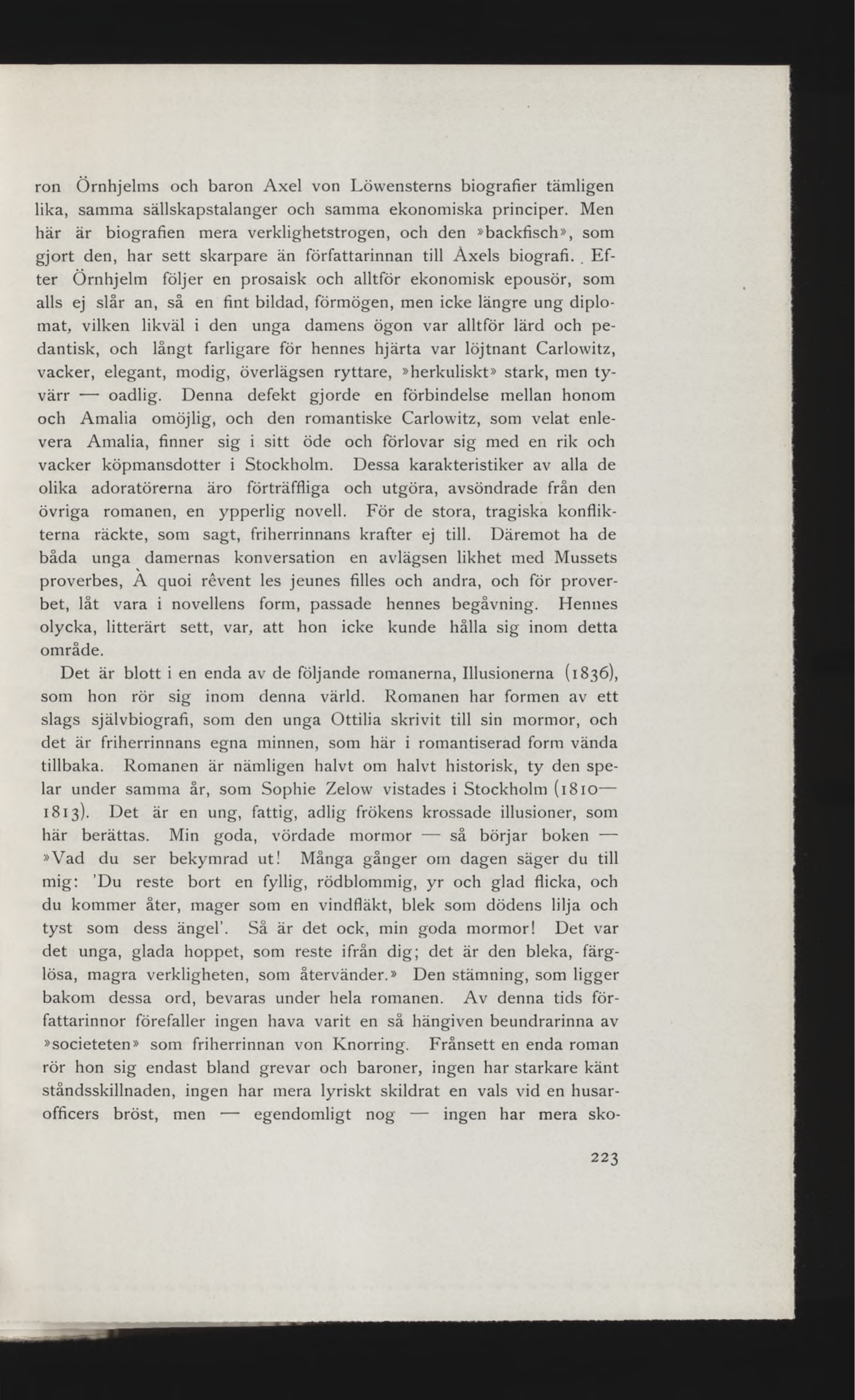 ron Örnhjelms och baron Axel von Löwensterns biografier tämligen lika, samma sällskapstalanger och samma ekonomiska principer. Men här är biografien mera verklighetstrogen, och den »backfisch», som gjort den, har sett skarpare än författarinnan till Axels biografi. Efter Örnhjelm följer en prosaisk och alltför ekonomisk epousör, som alls ej slår an, så en fint bildad, förmögen, men icke längre ung diplomat, vilken likväl i den unga damens ögon var alltför lärd och pedantisk, och långt farligare för hennes hjärta var löjtnant Carlowitz, vacker, elegant, modig, överlägsen ryttare, »herkuliskt» stark, men tyvärr — oadlig. Denna defekt gjorde en förbindelse mellan honom och Amalia omöjlig, och den romantiske Carlowitz, som velat enlevera Amalia, finner sig i sitt öde och förlovar sig med en rik och vacker köpmansdotter i Stockholm. Dessa karakteristiker av alla de olika adoratörerna äro förträffliga och utgöra, avsöndrade från den övriga romanen, en ypperlig novell. För de stora, tragiska konflikterna räckte, som sagt, friherrinnans krafter ej till. Däremot ha de båda unga damernas konversation en avlägsen likhet med Mussets proverbes, À quoi rêvent les jeunes filles och andra, och för proverbet, låt vara i novellens form, passade hennes begåvning. Hennes olycka, litterärt sett, var, att hon icke kunde hålla sig inom detta område.

Det är blott i en enda av de följande romanerna, Illusionerna (1836), som hon rör sig inom denna värld. Romanen har formen av ett slags självbiografi, som den unga Ottilia skrivit till sin mormor, och det är friherrinnans egna minnen, som här i romantiserad form vända tillbaka. Romanen är nämligen halvt om halvt historisk, ty den spelar under samma år, som Sophie Zelow vistades i Stockholm (1810—1813). Det är en ung, fattig, adlig frökens krossade illusioner, som här berättas. Min goda, vördade mormor — så börjar boken — »Vad du ser bekymrad ut! Många gånger om dagen säger du till mig: 'Du reste bort en fyllig, rödblommig, yr och glad flicka, och du kommer åter, mager som en vindfläkt, blek som dödens lilja och tyst som dess ängel'. Så är det ock, min goda mormor! Det var det unga, glada hoppet, som reste ifrån dig; det är den bleka, färglösa, magra verkligheten, som återvänder.» Den stämning, som ligger bakom dessa ord, bevaras under hela romanen. Av denna tids författarinnor förefaller ingen hava varit en så hängiven beundrarinna av »societeten» som friherrinnan von Knorring. Frånsett en enda roman rör hon sig endast bland grevar och baroner, ingen har starkare känt ståndsskillnaden, ingen har mera lyriskt skildrat en vals vid en husarofficers bröst, men — egendomligt nog — ingen har mera sko-

223